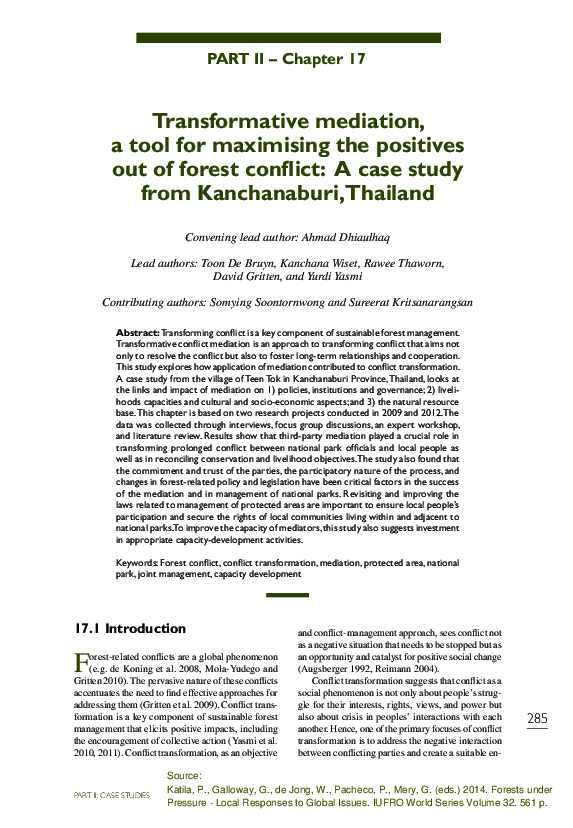 PART II – Chapter 17

Transformative mediation, a tool for maximising the positives out of forest conflict: A case study from Kanchanaburi, Thailand

Convening lead author: Ahmad Dhiaulhaq

Lead authors: Toon De Bruyn, Kanchana Wiset, Rawee Thaworn, David Gritten, and Yurdi Yasmi

Contributing authors: Somying Soontornwong and Sureerat Kritsanarangsan

Abstract: Transforming conflict is a key component of sustainable forest management. Transformative conflict mediation is an approach to transforming conflict that aims not only to resolve the conflict but also to foster long-term relationships and cooperation. This study explores how application of mediation contributed to conflict transformation. A case study from the village of Teen Tok in Kanchanaburi Province, Thailand, looks at the links and impact of mediation on 1) policies, institutions and governance; 2) livelihoods capacities and cultural and socio-economic aspects; and 3) the natural resource base. This chapter is based on two research projects conducted in 2009 and 2012. The data was collected through interviews, focus group discussions, an expert workshop, and literature review. Results show that third-party mediation played a crucial role in transforming prolonged conflict between national park officials and local people as well as in reconciling conservation and livelihood objectives. The study also found that the commitment and trust of the parties, the participatory nature of the process, and changes in forest-related policy and legislation have been critical factors in the success of the mediation and in management of national parks. Revisiting and improving the laws related to management of protected areas are important to ensure local people's participation and secure the rights of local communities living within and adjacent to national parks. To improve the capacity of mediators, this study also suggests investment in appropriate capacity-development activities.

Keywords: Forest conflict, conflict transformation, mediation, protected area, national park, joint management, capacity development

17.1 Introduction

Forest-related conflicts are a global phenomenon (e.g. de Koning et al. 2008, Mola-Yudego and Gritten 2010). The pervasive nature of these conflicts accentuates the need to find effective approaches for addressing them (Gritten et al. 2009). Conflict transformation is a key component of sustainable forest management that elicits positive impacts, including the encouragement of collective action (Yasmi et al. 2010, 2011). Conflict transformation, as an objective

and conflict-management approach, sees conflict not as a negative situation that needs to be stopped but as an opportunity and catalyst for positive social change (Augsberger 1992, Reimann 2004).

Conflict transformation suggests that conflict as a social phenomenon is not only about people's struggle for their interests, rights, views, and power but also about crisis in peoples' interactions with each another. Hence, one of the primary focuses of conflict transformation is to address the negative interaction between conflicting parties and create a suitable en-

285

PART I: CASE STUDIES

Source:
Katila, P., Galloway, G., de Jong, W., Pacheco, P., Mery, G. (eds.) 2014. Forests under Pressure - Local Responses to Global Issues. IUFRO World Series Volume 32. 561 p.